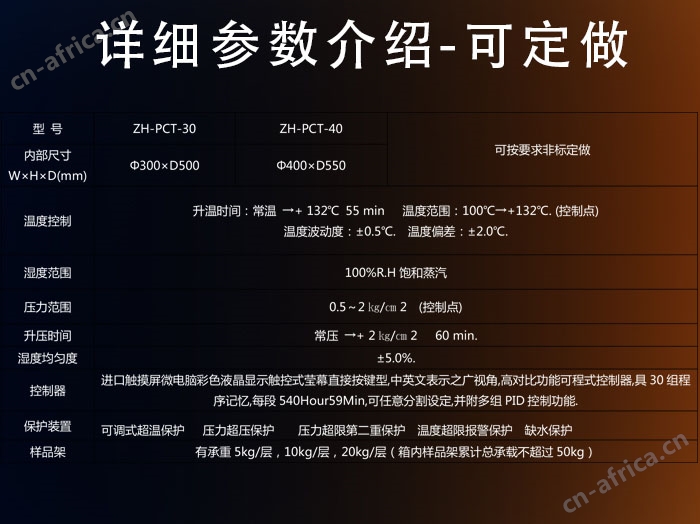 cn-africa.cn

详细参数介绍-可定做

| 型 号 | ZH-PCT-30 | ZH-PCT-40 | 可按要求非标定做 |
|---|---|---|---|
| 内部尺寸 W×H×D(mm) | Φ300×D500 | Φ400×D550 | |
| 温度控制 | 升温时间：常温 →+ 132℃ 55 min 温度范围：100℃→+132℃. (控制点) 温度波动度：±0.5℃. 温度偏差：±2.0℃. | | |
| 湿度范围 | 100%R.H 饱和蒸汽 | | |
| 压力范围 | 0.5～2 kg/cm 2 (控制点) | | |
| 升压时间 | 常压 →+ 2 kg/cm 2 60 min. | | |
| 湿度均匀度 | ±5.0%. | | |
| 控制器 | 进口触摸屏微电脑彩色液晶显示触控式莹幕直接按键型,中英文表示之广视角,高对比功能可程式控制器,具 30 组程序记忆,每段 540Hour59Min,可任意分割设定,并附多组 PID 控制功能. | | |
| 保护装置 | 可调式超温保护 压力超压保护 压力超限第二重保护 温度超限报警保护 缺水保护 | | |
| 样品架 | 有承重 5kg/层，10kg/层，20kg/层（箱内样品架累计总承载不超过 50kg） | | |

cn-africa.cn